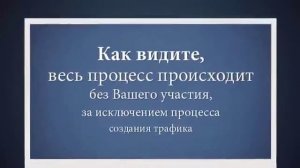 Как видите,
весь процесс происходит
без Вашего участия,
за исключением процесса
создания трафика